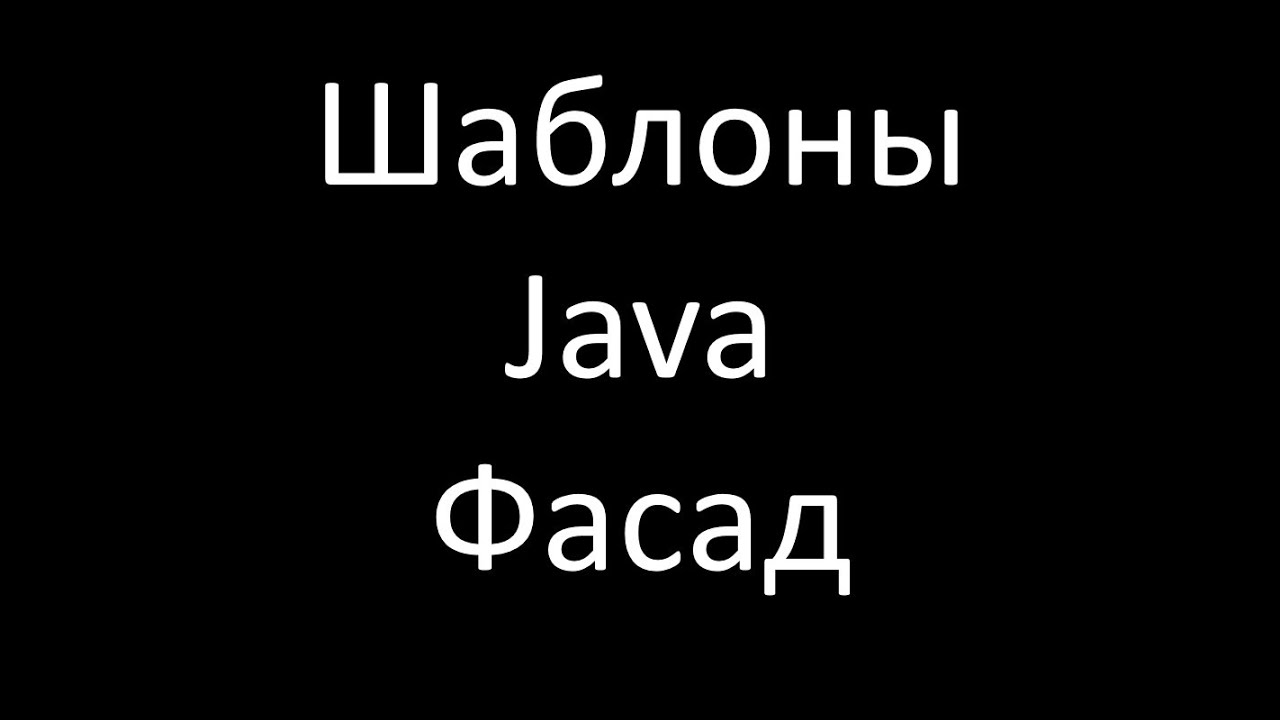 Шаблоны
Java
Фасад